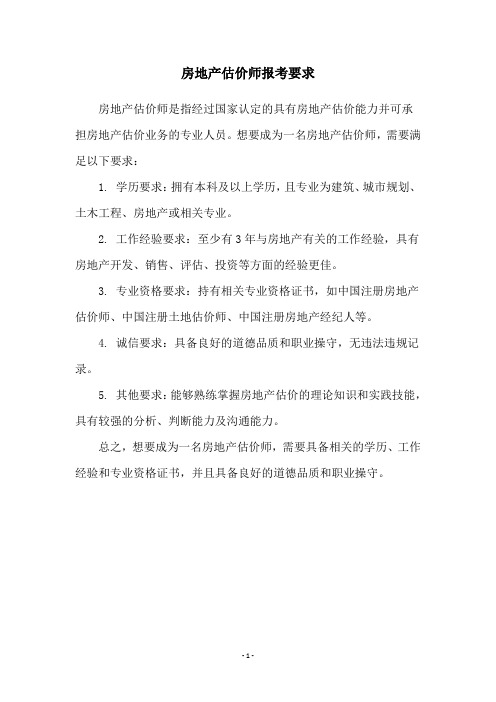 房地产估价师报考要求

房地产估价师是指经过国家认定的具有房地产估价能力并可承担房地产估价业务的专业人员。想要成为一名房地产估价师，需要满足以下要求：

1. 学历要求：拥有本科及以上学历，且专业为建筑、城市规划、土木工程、房地产或相关专业。

2. 工作经验要求：至少有3年与房地产有关的工作经验，具有房地产开发、销售、评估、投资等方面的经验更佳。

3. 专业资格要求：持有相关专业资格证书，如中国注册房地产估价师、中国注册土地估价师、中国注册房地产经纪人等。

4. 诚信要求：具备良好的道德品质和职业操守，无违法违规记录。

5. 其他要求：能够熟练掌握房地产估价的理论知识和实践技能，具有较强的分析、判断能力及沟通能力。

总之，想要成为一名房地产估价师，需要具备相关的学历、工作经验和专业资格证书，并且具备良好的道德品质和职业操守。

- 1 -